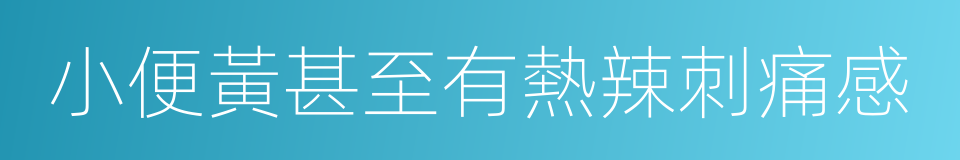 小便黃甚至有熱辣刺痛感